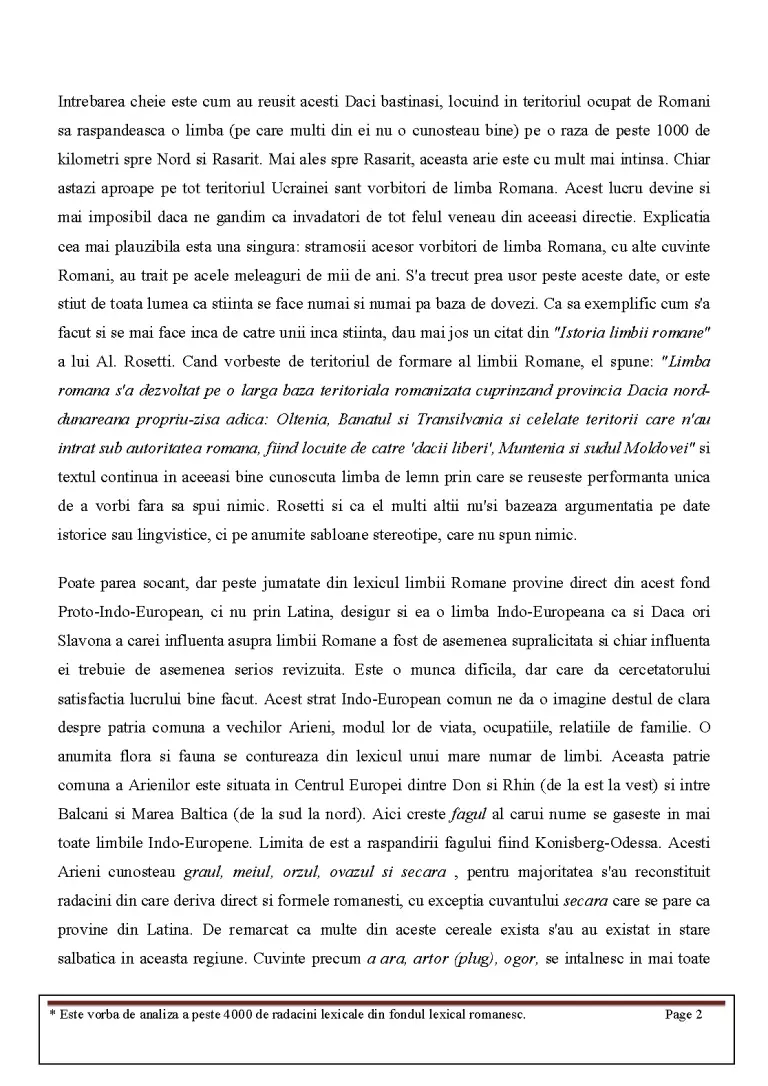 Intrebarea cheie este cum au reusit acesti Daci bastinasi, locuind in teritoriul ocupat de Romani sa raspandeasca o limba (pe care multi din ei nu o cunosteau bine) pe o raza de peste 1000 de kilometri spre Nord si Rasarit. Mai ales spre Rasarit, aceasta arie este cu mult mai intinsa. Chiar astazi aproape pe tot teritoriul Ucrainei sant vorbitori de limba Romana. Acest lucru devine si mai imposibil daca ne gandim ca invadatori de tot felul veneau din aceeasi directie. Explicatia cea mai plauzibila esta una singura: stramosii acesor vorbitori de limba Romana, cu alte cuvinte Romani, au trait pe acele meleaguri de mii de ani. S'a trecut prea usor peste aceste date, or este stiut de toata lumea ca stiinta se face numai si numai pa baza de dovezi. Ca sa exemplific cum s'a facut si se mai face inca de catre unii inca stiinta, dau mai jos un citat din "Istoria limbii romane" a lui Al. Rosetti. Cand vorbeste de teritoriul de formare al limbii Romane, el spune: "Limba romana s'a dezvoltat pe o larga baza teritoriala romanizata cuprinzand provincia Dacia nord-dunareana propriu-zisa adica: Oltenia, Banatul si Transilvania si celelate teritorii care n'au intrat sub autoritatea romana, fiind locuite de catre 'dacii liberi', Muntenia si sudul Moldovei" si textul continua in aceeasi bine cunoscuta limba de lemn prin care se reuseste performanta unica de a vorbi fara sa spui nimic. Rosetti si ca el multi altii nu'si bazeaza argumentatia pe date istorice sau lingvistice, ci pe anumite sabloane stereotipe, care nu spun nimic.

Poate parea socant, dar peste jumatate din lexicul limbii Romane provine direct din acest fond Proto-Indo-European, ci nu prin Latina, desigur si ea o limba Indo-Europeana ca si Daca ori Slavona a carei influenta asupra limbii Romane a fost de asemenea supralicitata si chiar influenta ei trebuie de asemenea serios revizuita. Este o munca dificila, dar care da cercetatorului satisfactia lucrului bine facut. Acest strat Indo-European comun ne da o imagine destul de clara despre patria comuna a vechilor Arieni, modul lor de viata, ocupatiile, relatiile de familie. O anumita flora si fauna se contureaza din lexicul unui mare numar de limbi. Aceasta patrie comuna a Arienilor este situata in Centrul Europei dintre Don si Rhin (de la est la vest) si intre Balcani si Marea Baltica (de la sud la nord). Aici creste fagul al carui nume se gaseste in mai toate limbile Indo-Europene. Limita de est a raspandirii fagului fiind Konisberg-Odessa. Acesti Arieni cunosteau graul, meiul, orzul, ovazul si secara , pentru majoritatea s'au reconstituit radacini din care deriva direct si formele romanesti, cu exceptia cuvantului secara care se pare ca provine din Latina. De remarcat ca multe din aceste cereale exista s'au au existat in stare salbatica in aceasta regiune. Cuvinte precum a ara, artor (plug), ogor, se intalnesc in mai toate

* Este vorba de analiza a peste 4000 de radacini lexicale din fondul lexical romanesc. Page 2